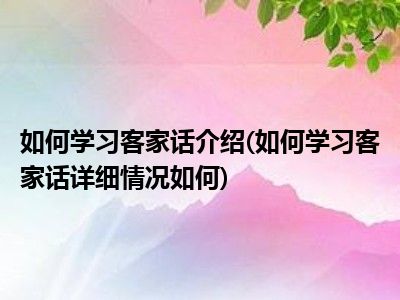 如何学习客家话介绍(如何学习客家话详细情况如何)